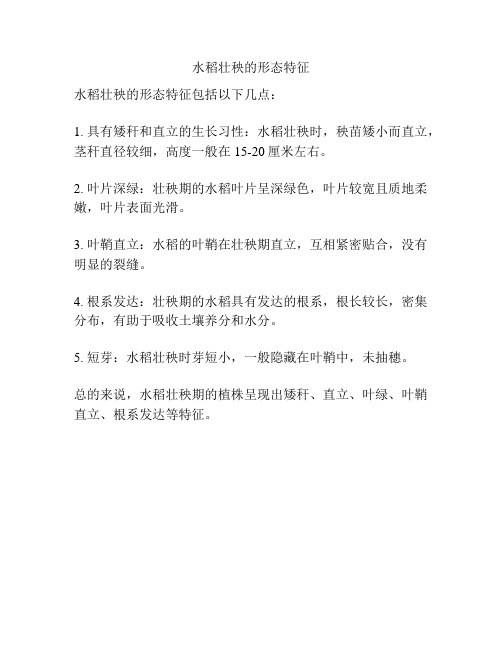 水稻壮秧的形态特征

水稻壮秧的形态特征包括以下几点：

1. 具有矮秆和直立的生长习性：水稻壮秧时，秧苗矮小而直立，茎秆直径较细，高度一般在 15-20 厘米左右。

2. 叶片深绿：壮秧期的水稻叶片呈深绿色，叶片较宽且质地柔嫩，叶片表面光滑。

3. 叶鞘直立：水稻的叶鞘在壮秧期直立，互相紧密贴合，没有明显的裂缝。

4. 根系发达：壮秧期的水稻具有发达的根系，根长较长，密集分布，有助于吸收土壤养分和水分。

5. 短芽：水稻壮秧时芽短小，一般隐藏在叶鞘中，未抽穗。

总的来说，水稻壮秧期的植株呈现出矮秆、直立、叶绿、叶鞘直立、根系发达等特征。